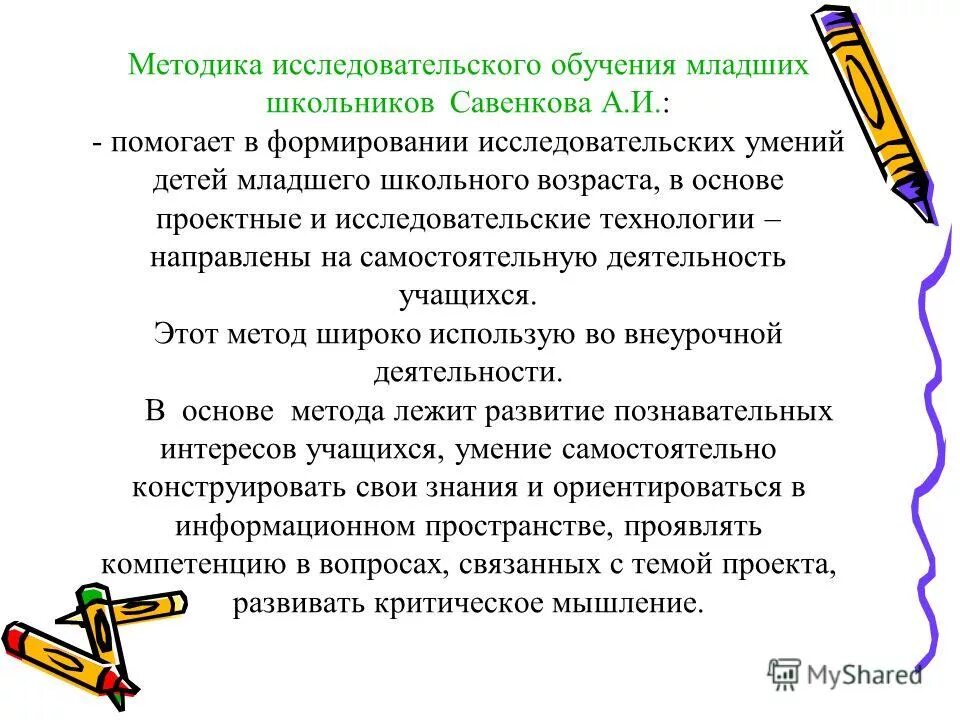 Методика исследовательского обучения младших школьников Савенкова А.И.:
- помогает в формировании исследовательских умений детей младшего школьного возраста, в основе проектные и исследовательские технологии – направлены на самостоятельную деятельность учащихся.
Этот метод широко использую во внеурочной деятельности.
В основе метода лежит развитие познавательных интересов учащихся, умение самостоятельно конструировать свои знания и ориентироваться в информационном пространстве, проявлять компетенцию в вопросах, связанных с темой проекта, развивать критическое мышление.

MyShared